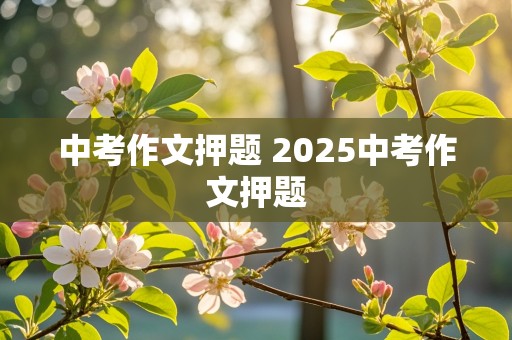 中考作文押题 2025中考作文押题